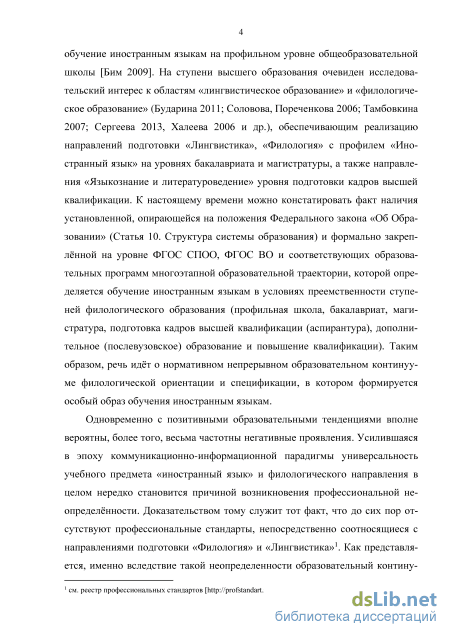 4

обучение иностранным языкам на профильном уровне общеобразовательной школы [Бим 2009]. На ступени высшего образования очевиден исследовательский интерес к областям «лингвистическое образование» и «филологическое образование» (Бударина 2011; Соловова, Пореченкова 2006; Тамбовкина 2007; Сергеева 2013, Халеева 2006 и др.), обеспечивающим реализацию направлений подготовки «Лингвистика», «Филология» с профилем «Иностранный язык» на уровнях бакалавриата и магистратуры, а также направления «Языкознание и литературоведение» уровня подготовки кадров высшей квалификации. К настоящему времени можно констатировать факт наличия установленной, опирающейся на положения Федерального закона «Об Образовании» (Статья 10. Структура системы образования) и формально закреплённой на уровне ФГОС СПОО, ФГОС ВО и соответствующих образовательных программ многоэтапной образовательной траектории, которой определяется обучение иностранным языкам в условиях преемственности ступеней филологического образования (профильная школа, бакалавриат, магистратура, подготовка кадров высшей квалификации (аспирантура), дополнительное (послевузовское) образование и повышение квалификации). Таким образом, речь идёт о нормативном непрерывном образовательном континууме филологической ориентации и спецификации, в котором формируется особый образ обучения иностранным языкам.

Одновременно с позитивными образовательными тенденциями вполне вероятны, более того, весьма частотны негативные проявления. Усилившаяся в эпоху коммуникационно-информационной парадигмы универсальность учебного предмета «иностранный язык» и филологического направления в целом нередко становится причиной возникновения профессиональной неопределённости. Доказательством тому служит тот факт, что до сих пор отсутствуют профессиональные стандарты, непосредственно соотносящиеся с направлениями подготовки «Филология» и «Лингвистика»$^1$. Как представляется, именно вследствие такой неопределенности образовательный контину-

$^1$ см. реестр профессиональных стандартов [http://profstandart.

dsLib.net
библиотека диссертаций